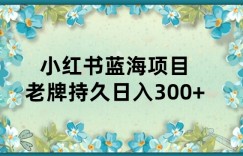 小红书蓝海项目
老牌持久日入300+